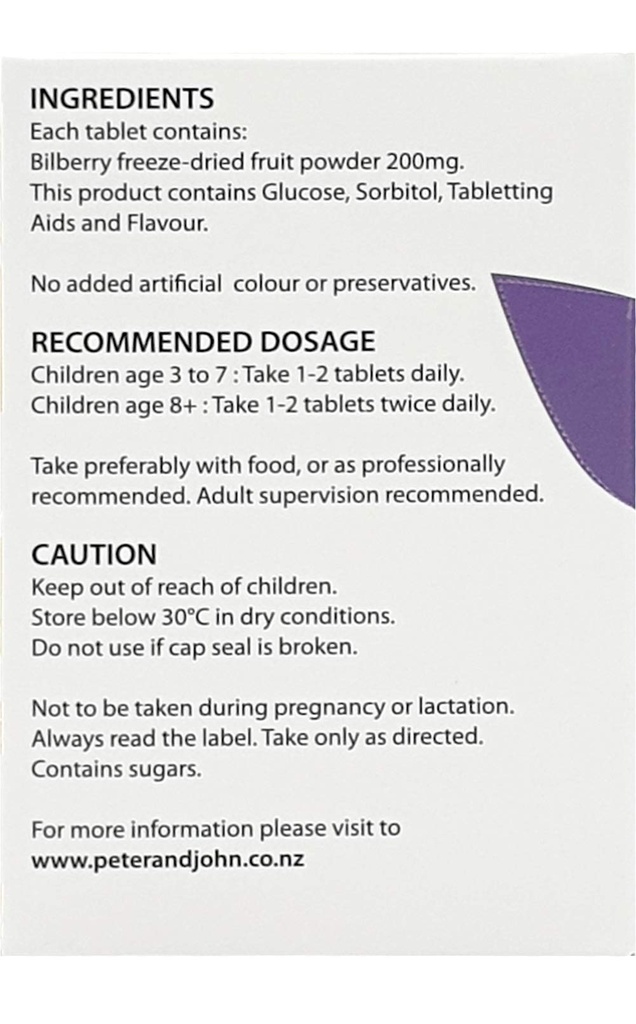 INGREDIENTS
Each tablet contains:
Bilberry freeze-dried fruit powder 200mg.
This product contains Glucose, Sorbitol, Tabletting Aids and Flavour.

No added artificial colour or preservatives.

RECOMMENDED DOSAGE
Children age 3 to 7 : Take 1-2 tablets daily.
Children age 8+ : Take 1-2 tablets twice daily.

Take preferably with food, or as professionally recommended. Adult supervision recommended.

CAUTION
Keep out of reach of children.
Store below 30°C in dry conditions.
Do not use if cap seal is broken.

Not to be taken during pregnancy or lactation.
Always read the label. Take only as directed.
Contains sugars.

For more information please visit to
www.peterandjohn.co.nz